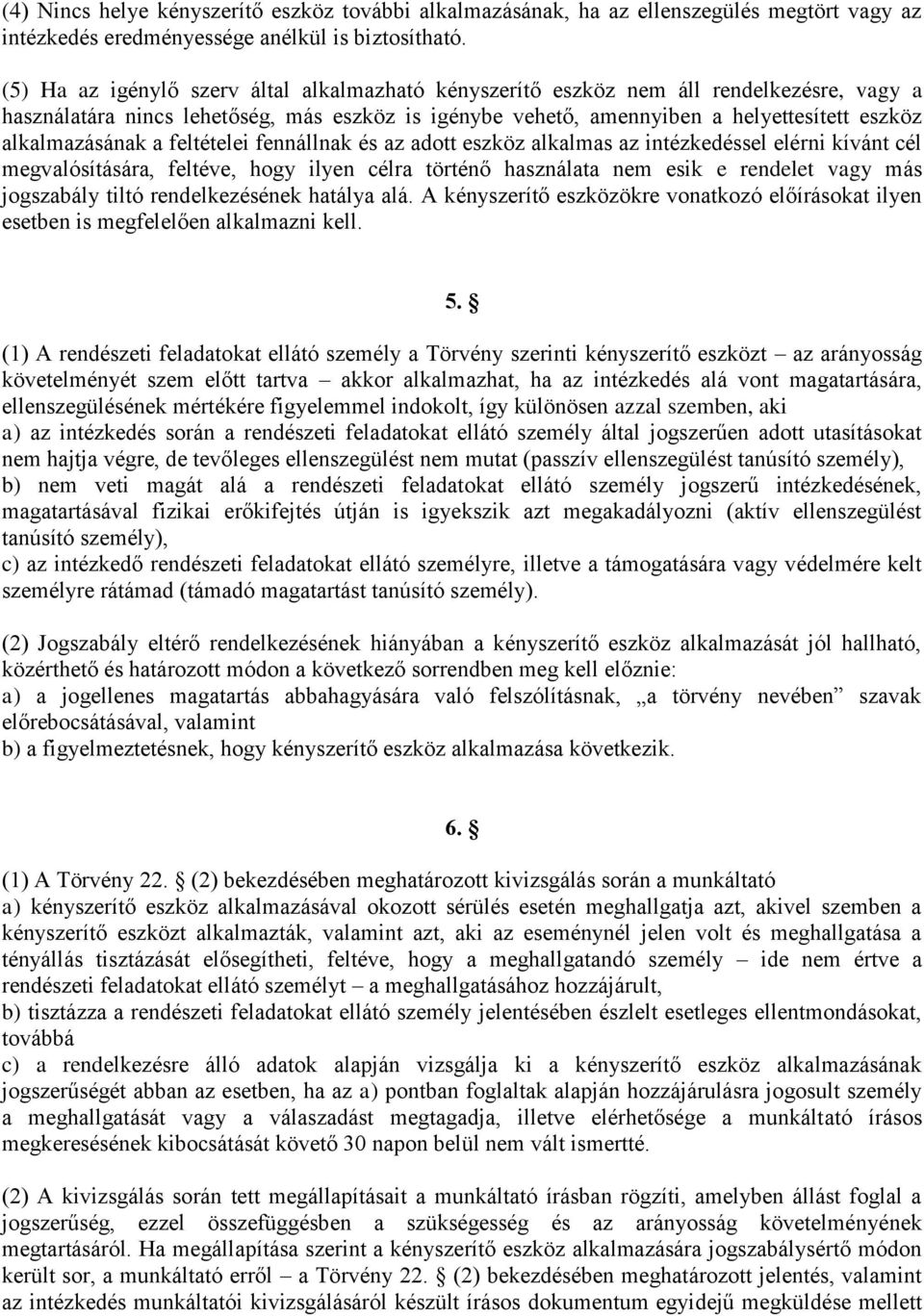 (4) Nincs helye kényszerítő eszköz további alkalmazásának, ha az ellenszegülés megtört vagy az intézkedés eredményessége anélkül is biztosítható.

(5) Ha az igénylő szerv által alkalmazható kényszerítő eszköz nem áll rendelkezésre, vagy a használatára nincs lehetőség, más eszköz is igénybe vehető, amennyiben a helyettesített eszköz alkalmazásának a feltételei fennállnak és az adott eszköz alkalmas az intézkedéssel elérni kívánt cél megvalósítására, feltéve, hogy ilyen célra történő használata nem esik e rendelet vagy más jogszabály tiltó rendelkezésének hatálya alá. A kényszerítő eszközökre vonatkozó előírásokat ilyen esetben is megfelelően alkalmazni kell.

5. §

(1) A rendészeti feladatokat ellátó személy a Törvény szerinti kényszerítő eszközt – az arányosság követelményét szem előtt tartva – akkor alkalmazhat, ha az intézkedés alá vont magatartására, ellenszegülésének mértékére figyelemmel indokolt, így különösen azzal szemben, aki
a) az intézkedés során a rendészeti feladatokat ellátó személy által jogszerűen adott utasításokat nem hajtja végre, de tevőleges ellenszegülést nem mutat (passzív ellenszegülést tanúsító személy),
b) nem veti magát alá a rendészeti feladatokat ellátó személy jogszerű intézkedésének, magatartásával fizikai erőkifejtés útján is igyekszik azt megakadályozni (aktív ellenszegülést tanúsító személy),
c) az intézkedő rendészeti feladatokat ellátó személyre, illetve a támogatására vagy védelmére kelt személyre rátámad (támadó magatartást tanúsító személy).

(2) Jogszabály eltérő rendelkezésének hiányában a kényszerítő eszköz alkalmazását jól hallható, közérthető és határozott módon a következő sorrendben meg kell előznie:
a) a jogellenes magatartás abbahagyására való felszólításnak, „a törvény nevében” szavak előrebocsátásával, valamint
b) a figyelmeztetésnek, hogy kényszerítő eszköz alkalmazása következik.

6. §

(1) A Törvény 22. § (2) bekezdésében meghatározott kivizsgálás során a munkáltató
a) kényszerítő eszköz alkalmazásával okozott sérülés esetén meghallgatja azt, akivel szemben a kényszerítő eszközt alkalmazták, valamint azt, aki az eseménynél jelen volt és meghallgatása a tényállás tisztázását elősegítheti, feltéve, hogy a meghallgatandó személy – ide nem értve a rendészeti feladatokat ellátó személyt – a meghallgatásához hozzájárult,
b) tisztázza a rendészeti feladatokat ellátó személy jelentésében észlelt esetleges ellentmondásokat, továbbá
c) a rendelkezésre álló adatok alapján vizsgálja ki a kényszerítő eszköz alkalmazásának jogszerűségét abban az esetben, ha az a) pontban foglaltak alapján hozzájárulásra jogosult személy a meghallgatását vagy a válaszadást megtagadja, illetve elérhetősége a munkáltató írásos megkeresésének kibocsátását követő 30 napon belül nem vált ismertté.

(2) A kivizsgálás során tett megállapításait a munkáltató írásban rögzíti, amelyben állást foglal a jogszerűség, ezzel összefüggésben a szükségesség és az arányosság követelményének megtartásáról. Ha megállapítása szerint a kényszerítő eszköz alkalmazására jogszabálysértő módon került sor, a munkáltató erről – a Törvény 22. § (2) bekezdésében meghatározott jelentés, valamint az intézkedés munkáltatói kivizsgálásáról készült írásos dokumentum egyidejű megküldése mellett